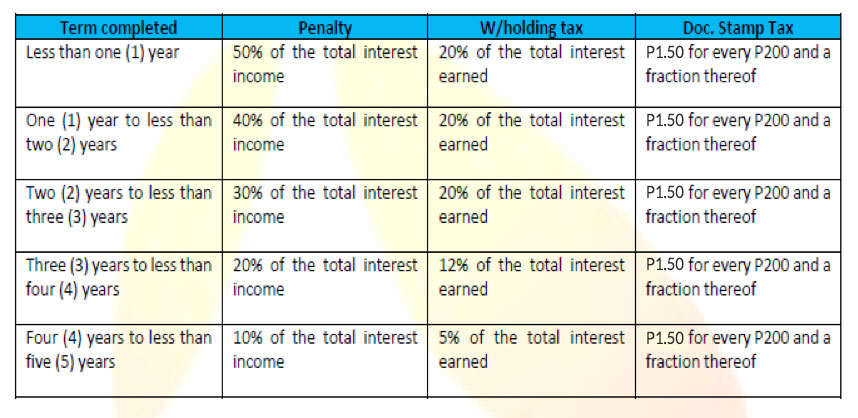 | Term completed | Penalty | W/holding tax | Doc. Stamp Tax |
|---|---|---|---|
| Less than one (1) year | 50% of the total interest income | 20% of the total interest earned | P1.50 for every P200 and a fraction thereof |
| One (1) year to less than two (2) years | 40% of the total interest income | 20% of the total interest earned | P1.50 for every P200 and a fraction thereof |
| Two (2) years to less than three (3) years | 30% of the total interest income | 20% of the total interest earned | P1.50 for every P200 and a fraction thereof |
| Three (3) years to less than four (4) years | 20% of the total interest income | 12% of the total interest earned | P1.50 for every P200 and a fraction thereof |
| Four (4) years to less than five (5) years | 10% of the total interest income | 5% of the total interest earned | P1.50 for every P200 and a fraction thereof |